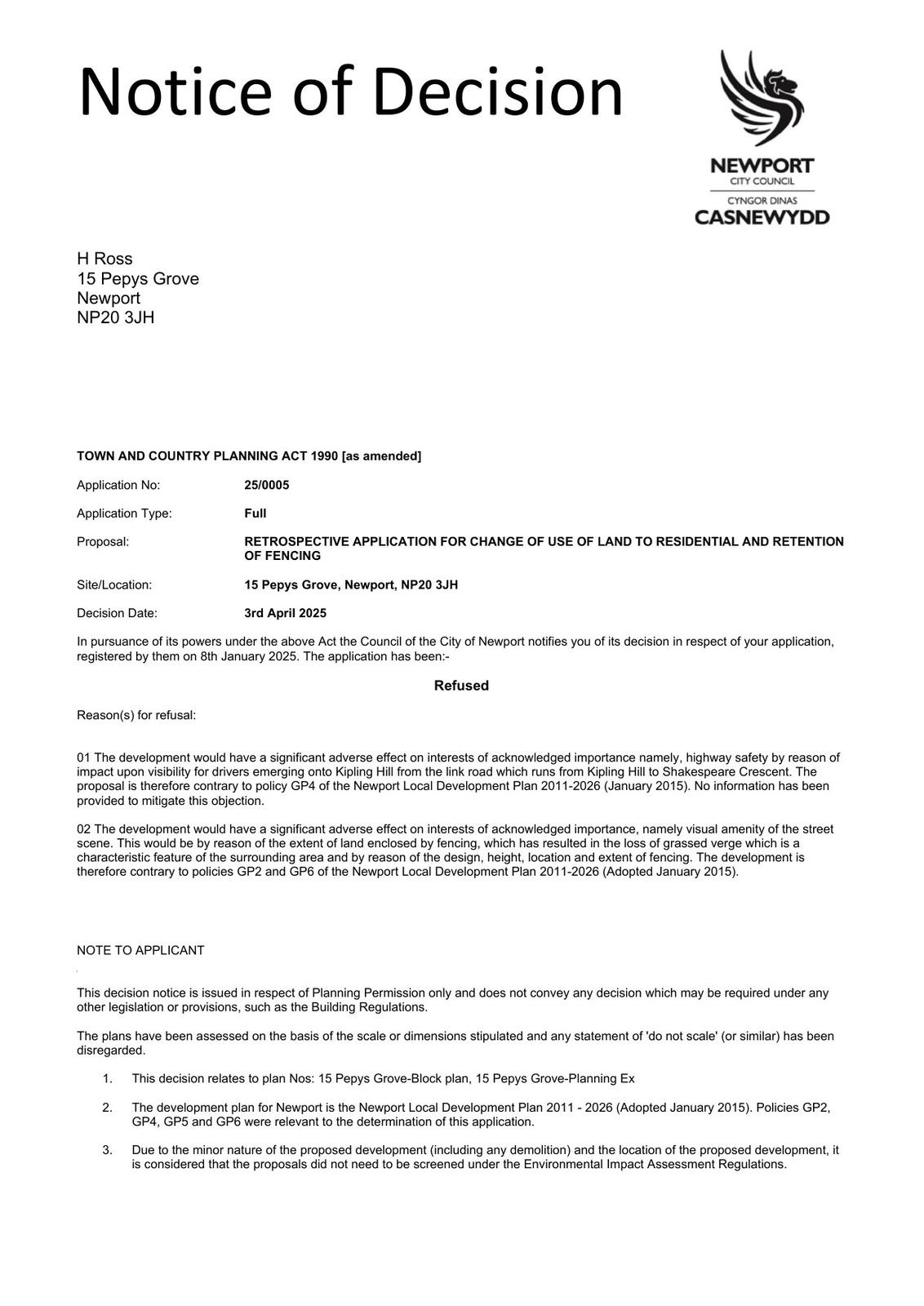 Notice of Decision

NEWPORT
CITY COUNCIL
CYNGOR DINAS
CASNEWYDD

H Ross
15 Pepys Grove
Newport
NP20 3JH

TOWN AND COUNTRY PLANNING ACT 1990 [as amended]

Application No: 25/0005

Application Type: Full

Proposal: RETROSPECTIVE APPLICATION FOR CHANGE OF USE OF LAND TO RESIDENTIAL AND RETENTION OF FENCING

Site/Location: 15 Pepys Grove, Newport, NP20 3JH

Decision Date: 3rd April 2025

In pursuance of its powers under the above Act the Council of the City of Newport notifies you of its decision in respect of your application, registered by them on 8th January 2025. The application has been:-

Refused

Reason(s) for refusal:

01 The development would have a significant adverse effect on interests of acknowledged importance namely, highway safety by reason of impact upon visibility for drivers emerging onto Kipling Hill from the link road which runs from Kipling Hill to Shakespeare Crescent. The proposal is therefore contrary to policy GP4 of the Newport Local Development Plan 2011-2026 (January 2015). No information has been provided to mitigate this objection.

02 The development would have a significant adverse effect on interests of acknowledged importance, namely visual amenity of the street scene. This would be by reason of the extent of land enclosed by fencing, which has resulted in the loss of grassed verge which is a characteristic feature of the surrounding area and by reason of the design, height, location and extent of fencing. The development is therefore contrary to policies GP2 and GP6 of the Newport Local Development Plan 2011-2026 (Adopted January 2015).

NOTE TO APPLICANT

This decision notice is issued in respect of Planning Permission only and does not convey any decision which may be required under any other legislation or provisions, such as the Building Regulations.

The plans have been assessed on the basis of the scale or dimensions stipulated and any statement of 'do not scale' (or similar) has been disregarded.

1. This decision relates to plan Nos: 15 Pepys Grove-Block plan, 15 Pepys Grove-Planning Ex

2. The development plan for Newport is the Newport Local Development Plan 2011 - 2026 (Adopted January 2015). Policies GP2, GP4, GP5 and GP6 were relevant to the determination of this application.

3. Due to the minor nature of the proposed development (including any demolition) and the location of the proposed development, it is considered that the proposals did not need to be screened under the Environmental Impact Assessment Regulations.